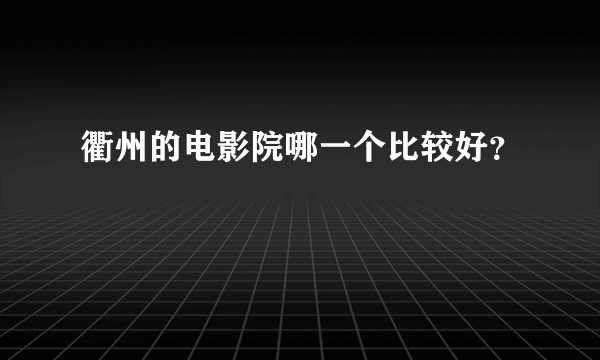 衢州的电影院哪一个比较好?